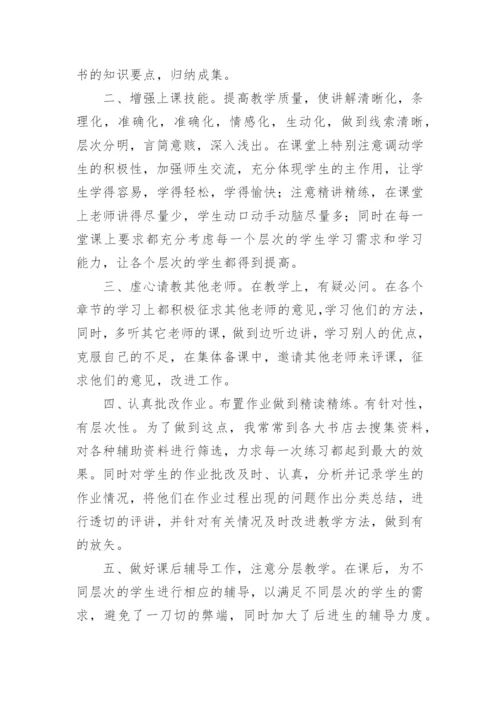 书的知识要点，归纳成集。

二、增强上课技能。提高教学质量，使讲解清晰化，条理化，准确化，准确化，情感化，生动化，做到线索清晰，层次分明，言简意赅，深入浅出。在课堂上特别注意调动学生的积极性，加强师生交流，充分体现学生的主作用，让学生学得容易，学得轻松，学得愉快；注意精讲精练，在课堂上老师讲得尽量少，学生动口动手动脑尽量多；同时在每一堂课上要求都充分考虑每一个层次的学生学习需求和学习能力，让各个层次的学生都得到提高。

三、虚心请教其他老师。在教学上，有疑必问。在各个章节的学习上都积极征求其他老师的意见，学习他们的方法，同时，多听其它老师的课，做到边听边讲，学习别人的优点，克服自己的不足，在集体备课中，邀请其他老师来评课，征求他们的意见，改进工作。

四、认真批改作业。布置作业做到精读精练。有针对性，有层次性。为了做到这点，我常常到各大书店去搜集资料，对各种辅助资料进行筛选，力求每一次练习都起到最大的效果。同时对学生的作业批改及时、认真，分析并记录学生的作业情况，将他们在作业过程出现的问题作出分类总结，进行透切的评讲，并针对有关情况及时改进教学方法，做到有的放矢。

五、做好课后辅导工作，注意分层教学。在课后，为不同层次的学生进行相应的辅导，以满足不同层次的学生的需求，避免了一刀切的弊端，同时加大了后进生的辅导力度。